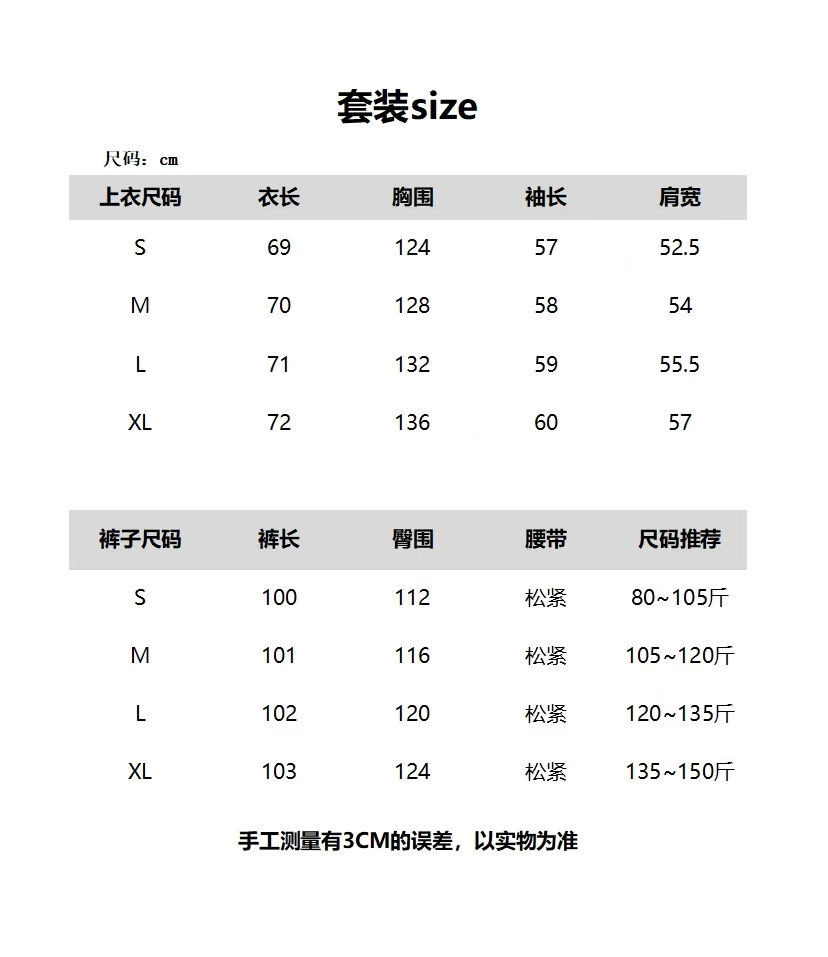 套装size

尺码：cm

| 上衣尺码 | 衣长 | 胸围 | 袖长 | 肩宽 |
|---|---|---|---|---|
| S | 69 | 124 | 57 | 52.5 |
| M | 70 | 128 | 58 | 54 |
| L | 71 | 132 | 59 | 55.5 |
| XL | 72 | 136 | 60 | 57 |

| 裤子尺码 | 裤长 | 臀围 | 腰带 | 尺码推荐 |
|---|---|---|---|---|
| S | 100 | 112 | 松紧 | 80~105斤 |
| M | 101 | 116 | 松紧 | 105~120斤 |
| L | 102 | 120 | 松紧 | 120~135斤 |
| XL | 103 | 124 | 松紧 | 135~150斤 |

手工测量有3CM的误差，以实物为准